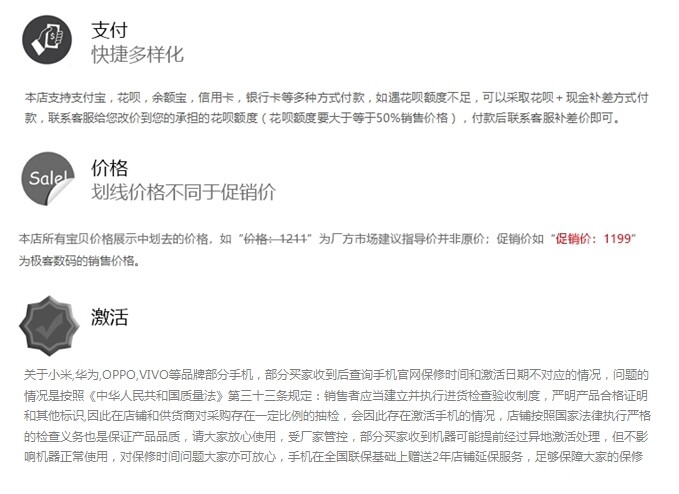 支付
快捷多样化

本店支持支付宝，花呗，余额宝，信用卡，银行卡等多种方式付款，如遇花呗额度不足，可以采取花呗+现金补差方式付款，联系客服给您改价到您的承担的花呗额度（花呗额度要大于等于50%销售价格），付款后联系客服补差价即可。

Sale!

价格
划线价格不同于促销价

本店所有宝贝价格展示中划去的价格，如“价格：1211”为厂方市场建议指导价并非原价；促销价如“促销价：1199”为极客数码的销售价格。

激活

关于小米,华为,OPPO,VIVO等品牌部分手机，部分买家收到后查询手机官网保修时间和激活日期不对应的情况，问题的情况是按照《中华人民共和国质量法》第三十三条规定：销售者应当建立并执行进货检查验收制度，严明产品合格证明和其他标识,因此在店铺和供货商对采购存在一定比例的抽检，会因此存在激活手机的情况，店铺按照国家法律执行严格的检查义务也是保证产品品质，请大家放心使用，受厂家管控，部分买家收到机器可能提前经过异地激活处理，但不影响机器正常使用，对保修时间问题大家亦可放心，手机在全国联保基础上赠送2年店铺延保服务，足够保障大家的保修